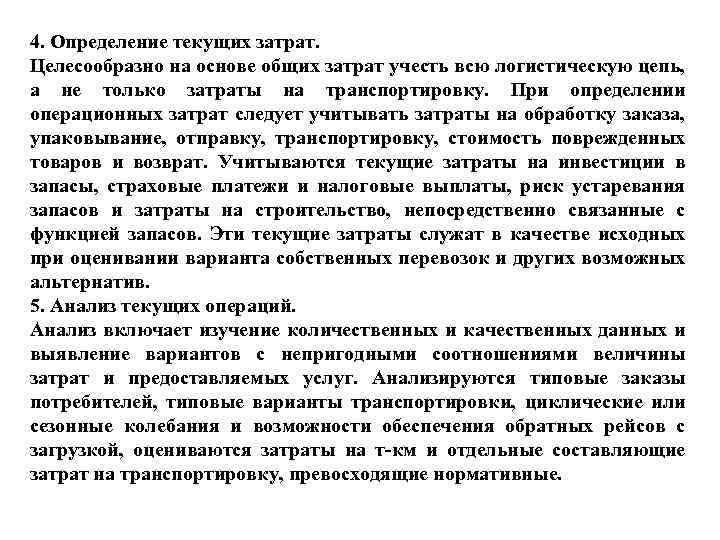 4. Определение текущих затрат.
Целесообразно на основе общих затрат учесть всю логистическую цепь, а не только затраты на транспортировку. При определении операционных затрат следует учитывать затраты на обработку заказа, упаковывание, отправку, транспортировку, стоимость поврежденных товаров и возврат. Учитываются текущие затраты на инвестиции в запасы, страховые платежи и налоговые выплаты, риск устаревания запасов и затраты на строительство, непосредственно связанные с функцией запасов. Эти текущие затраты служат в качестве исходных при оценивании варианта собственных перевозок и других возможных альтернатив.
5. Анализ текущих операций.
Анализ включает изучение количественных и качественных данных и выявление вариантов с непригодными соотношениями величины затрат и предоставляемых услуг. Анализируются типовые заказы потребителей, типовые варианты транспортировки, циклические или сезонные колебания и возможности обеспечения обратных рейсов с загрузкой, оцениваются затраты на т-км и отдельные составляющие затрат на транспортировку, превосходящие нормативные.